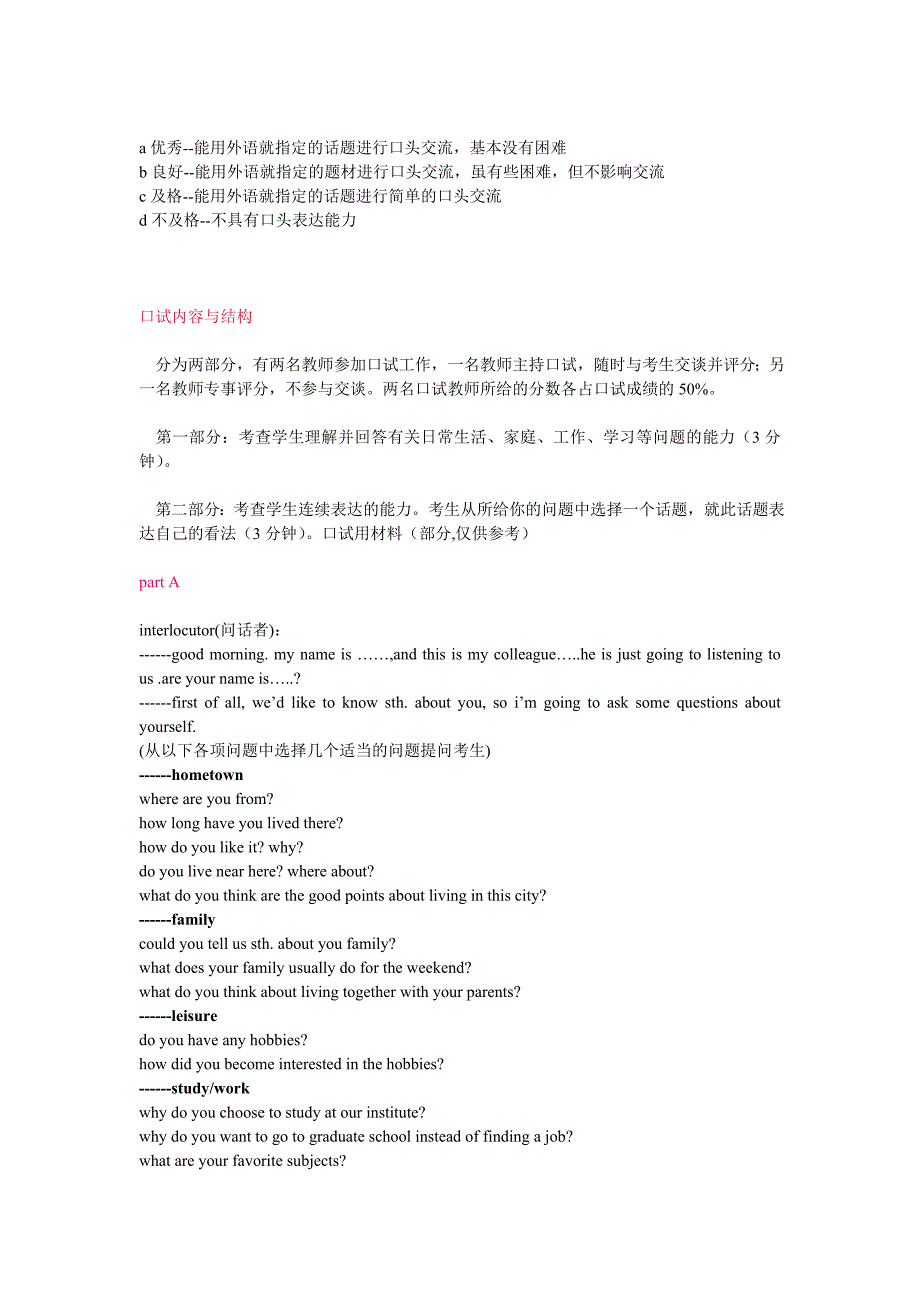 a 优秀--能用外语就指定的话题进行口头交流，基本没有困难
b 良好--能用外语就指定的题材进行口头交流，虽有些困难，但不影响交流
c 及格--能用外语就指定的话题进行简单的口头交流
d 不及格--不具有口头表达能力

口试内容与结构

分为两部分，有两名教师参加口试工作，一名教师主持口试，随时与考生交谈并评分；另一名教师专事评分，不参与交谈。两名口试教师所给的分数各占口试成绩的 50%。

第一部分：考查学生理解并回答有关日常生活、家庭、工作、学习等问题的能力（3 分钟）。

第二部分：考查学生连续表达的能力。考生从所给你的问题中选择一个话题，就此话题表达自己的看法（3 分钟）。口试用材料（部分,仅供参考）

part A

interlocutor(问话者)：
------good morning. my name is ……,and this is my colleague…..he is just going to listening to us .are your name is…..?
------first of all, we'd like to know sth. about you, so i'm going to ask some questions about yourself.
(从以下各项问题中选择几个适当的问题提问考生)
------hometown
where are you from?
how long have you lived there?
how do you like it? why?
do you live near here? where about?
what do you think are the good points about living in this city?
------family
could you tell us sth. about you family?
what does your family usually do for the weekend?
what do you think about living together with your parents?
------leisure
do you have any hobbies?
how did you become interested in the hobbies?
------study/work
why do you choose to study at our institute?
why do you want to go to graduate school instead of finding a job?
what are your favorite subjects?